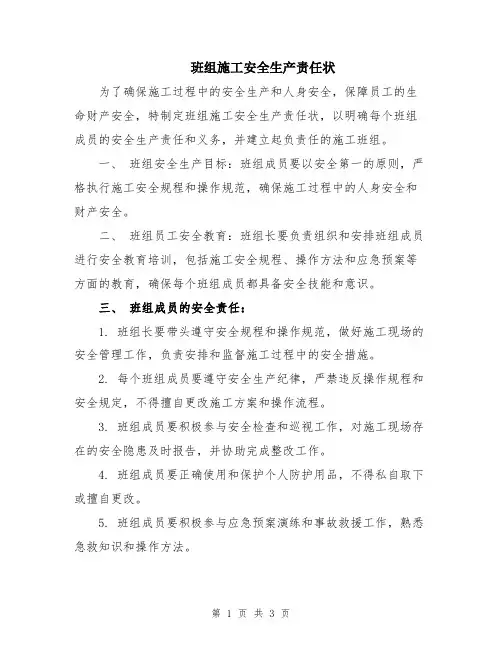 班组施工安全生产责任状

为了确保施工过程中的安全生产和人身安全，保障员工的生命财产安全，特制定班组施工安全生产责任状，以明确每个班组成员的安全生产责任和义务，并建立起负责任的施工班组。

一、 班组安全生产目标：班组成员要以安全第一的原则，严格执行施工安全规程和操作规范，确保施工过程中的人身安全和财产安全。

二、 班组员工安全教育：班组长要负责组织和安排班组成员进行安全教育培训，包括施工安全规程、操作方法和应急预案等方面的教育，确保每个班组成员都具备安全技能和意识。

三、 班组成员的安全责任：

1. 班组长要带头遵守安全规程和操作规范，做好施工现场的安全管理工作，负责安排和监督施工过程中的安全措施。

2. 每个班组成员要遵守安全生产纪律，严禁违反操作规程和安全规定，不得擅自更改施工方案和操作流程。

3. 班组成员要积极参与安全检查和巡视工作，对施工现场存在的安全隐患及时报告，并协助完成整改工作。

4. 班组成员要正确使用和保护个人防护用品，不得私自取下或擅自更改。

5. 班组成员要积极参与应急预案演练和事故救援工作，熟悉急救知识和操作方法。

第 1 页 共 3 页